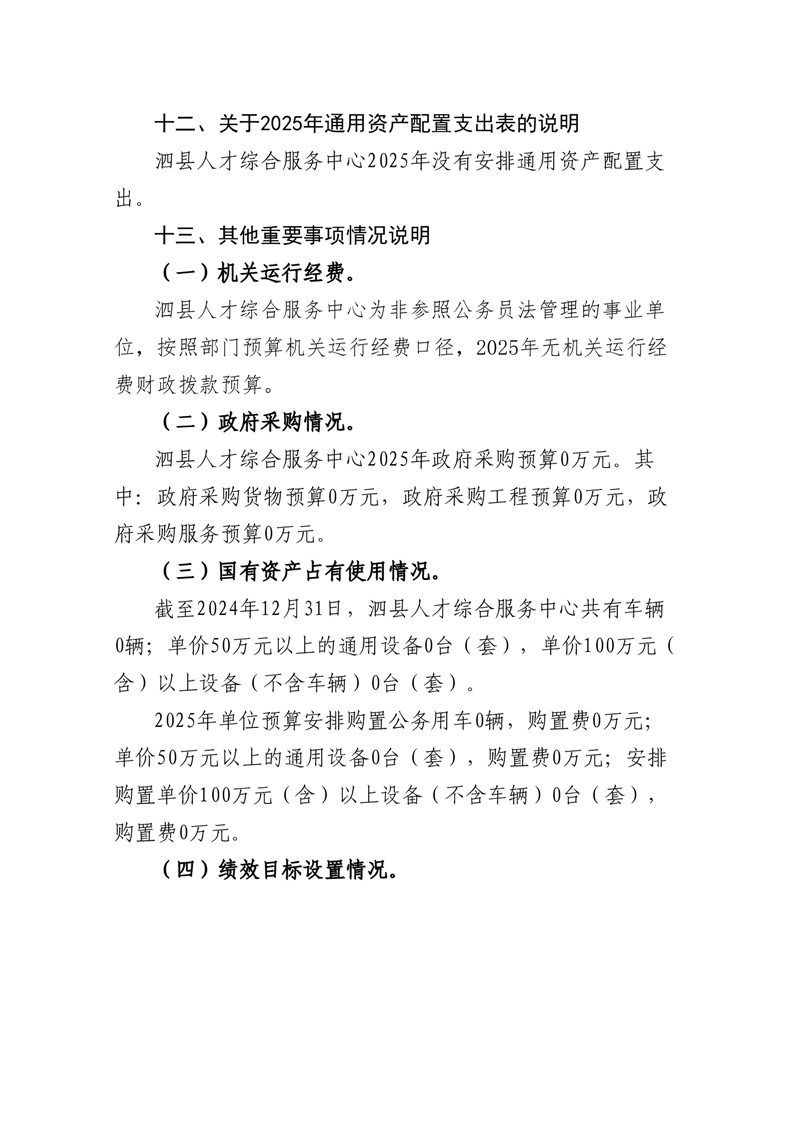 十二、关于2025年通用资产配置支出表的说明

泗县人才综合服务中心2025年没有安排通用资产配置支出。

十三、其他重要事项情况说明

（一）机关运行经费。

泗县人才综合服务中心为非参照公务员法管理的事业单位，按照部门预算机关运行经费口径，2025年无机关运行经费财政拨款预算。

（二）政府采购情况。

泗县人才综合服务中心2025年政府采购预算0万元。其中：政府采购货物预算0万元，政府采购工程预算0万元，政府采购服务预算0万元。

（三）国有资产占有使用情况。

截至2024年12月31日，泗县人才综合服务中心共有车辆0辆；单价50万元以上的通用设备0台（套），单价100万元（含）以上设备（不含车辆）0台（套）。

2025年单位预算安排购置公务用车0辆，购置费0万元；单价50万元以上的通用设备0台（套），购置费0万元；安排购置单价100万元（含）以上设备（不含车辆）0台（套），购置费0万元。

（四）绩效目标设置情况。